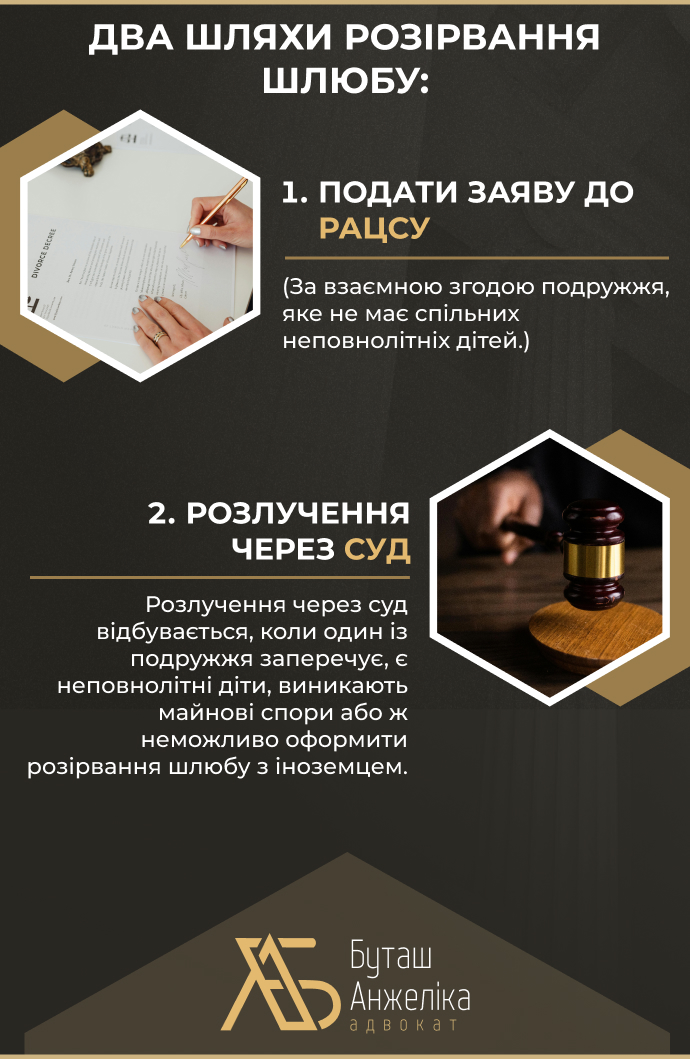 ДВА ШЛЯХИ РОЗІРВАННЯ ШЛЮБУ:

1. ПОДАТИ ЗАЯВУ ДО РАЦСУ

(За взаємною згодою подружжя, яке не має спільних неповнолітніх дітей.)

2. РОЗЛУЧЕННЯ ЧЕРЕЗ СУД

Розлучення через суд відбувається, коли один із подружжя заперечує, є неповнолітні діти, виникають майнові спори або ж неможливо оформити розірвання шлюбу з іноземцем.

Буташ
Анжеліка
адвокат